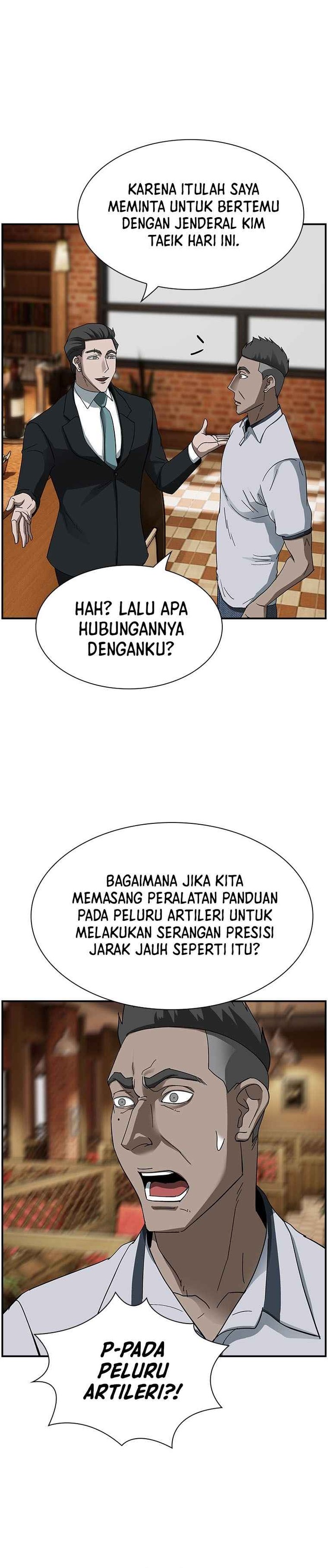 KARENA ITULAH SAYA MEMINTA UNTUK BERTEMU DENGAN JENDERAL KIM TAEIK HARI INI.

HAH? LALU APA HUBUNGANNYA DENGANKU?

BAGAIMANA JIKA KITA MEMASANG PERALATAN PANDUAN PADA PELURU ARTILERI UNTUK MELAKUKAN SERANGAN PRESISI JARAK JAUH SEPERTI ITU?

P-PADA PELURU ARTILERI?!